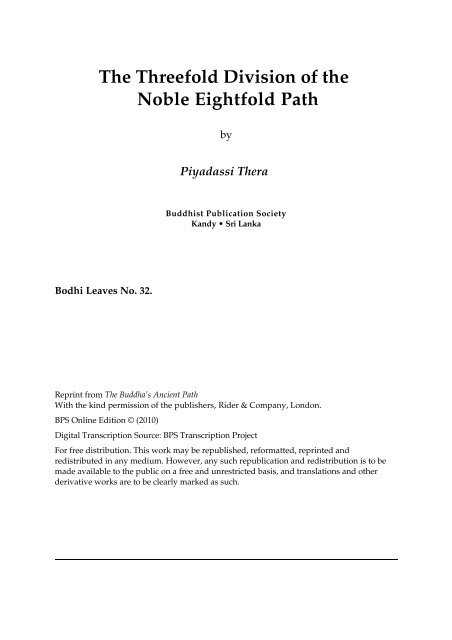 The Threefold Division of the Noble Eightfold Path

by

Piyadassi Thera

Buddhist Publication Society
Kandy • Sri Lanka

Bodhi Leaves No. 32.

Reprint from The Buddha's Ancient Path
With the kind permission of the publishers, Rider & Company, London.

BPS Online Edition © (2010)

Digital Transcription Source: BPS Transcription Project

For free distribution. This work may be republished, reformatted, reprinted and redistributed in any medium. However, any such republication and redistribution is to be made available to the public on a free and unrestricted basis, and translations and other derivative works are to be clearly marked as such.